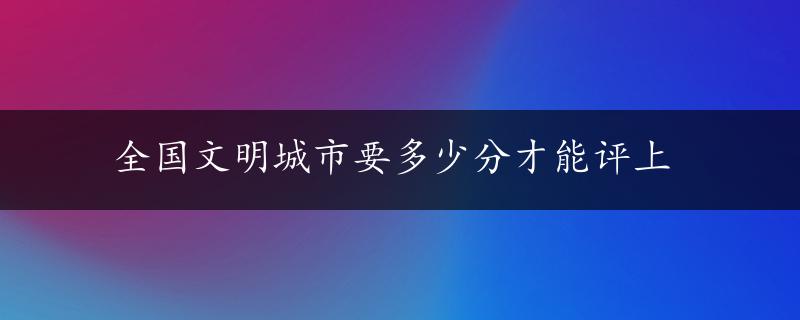 全国文明城市要多少分才能评上